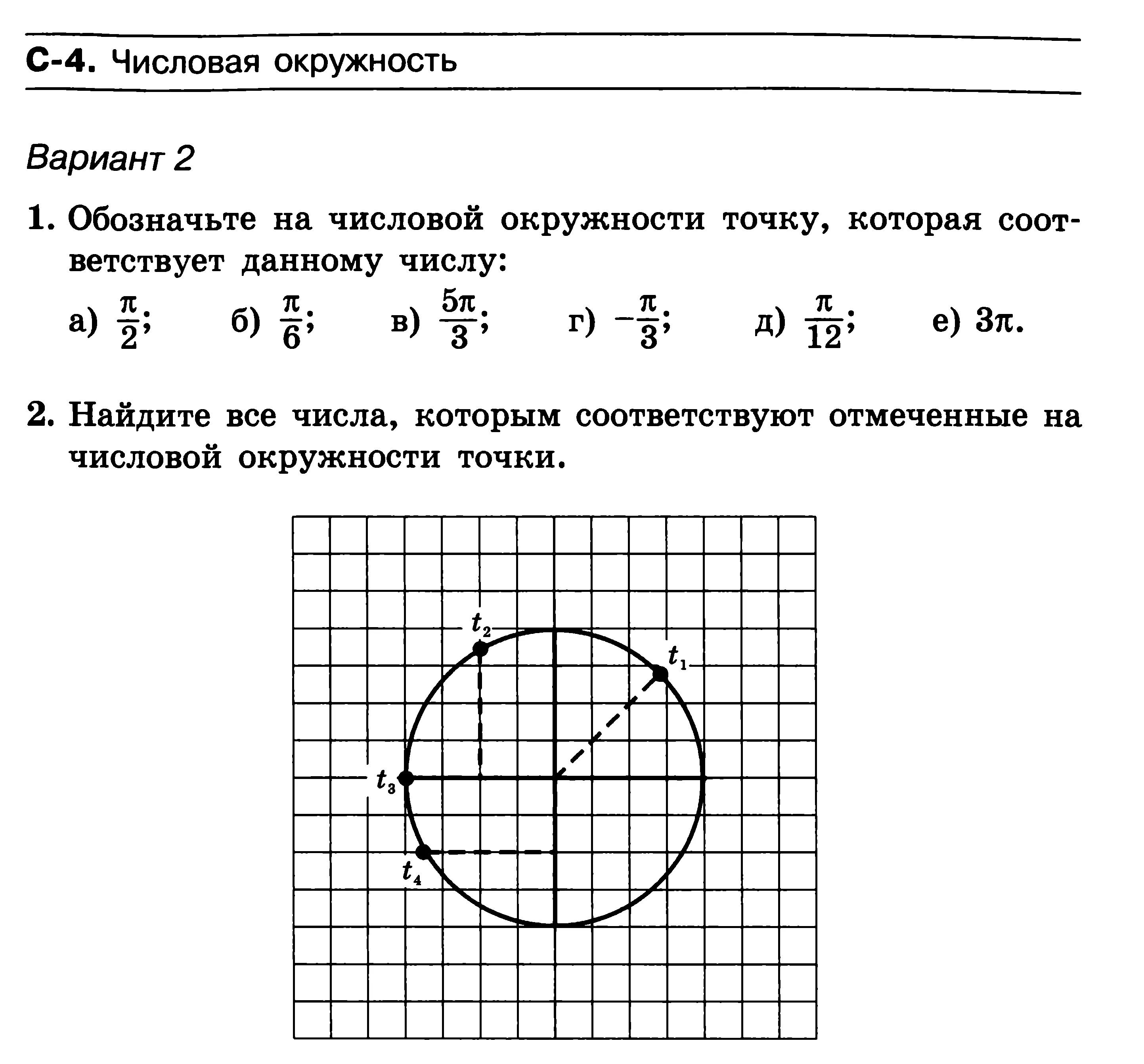 С-4. Числовая окружность

Вариант 2

1. Обозначьте на числовой окружности точку, которая соответствует данному числу:

а) $\frac{\pi}{2}$; б) $\frac{\pi}{6}$; в) $\frac{5\pi}{3}$; г) $-\frac{\pi}{3}$; д) $\frac{\pi}{12}$; е) $3\pi$.

2. Найдите все числа, которым соответствуют отмеченные на числовой окружности точки.

$t_2$ $t_1$ $t_3$ $t_4$